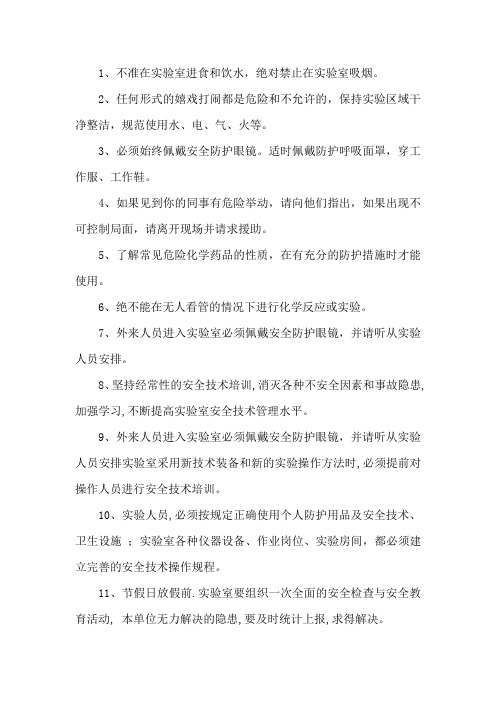 1、不准在实验室进食和饮水，绝对禁止在实验室吸烟。

2、任何形式的嬉戏打闹都是危险和不允许的，保持实验区域干净整洁，规范使用水、电、气、火等。

3、必须始终佩戴安全防护眼镜。适时佩戴防护呼吸面罩，穿工作服、工作鞋。

4、如果见到你的同事有危险举动，请向他们指出，如果出现不可控制局面，请离开现场并请求援助。

5、了解常见危险化学药品的性质，在有充分的防护措施时才能使用。

6、绝不能在无人看管的情况下进行化学反应或实验。

7、外来人员进入实验室必须佩戴安全防护眼镜，并请听从实验人员安排。

8、坚持经常性的安全技术培训,消灭各种不安全因素和事故隐患,加强学习,不断提高实验室安全技术管理水平。

9、外来人员进入实验室必须佩戴安全防护眼镜，并请听从实验人员安排实验室采用新技术装备和新的实验操作方法时,必须提前对操作人员进行安全技术培训。

10、实验人员,必须按规定正确使用个人防护用品及安全技术、卫生设施 ；实验室各种仪器设备、作业岗位、实验房间，都必须建立完善的安全技术操作规程。

11、节假日放假前.实验室要组织一次全面的安全检查与安全教育活动, 本单位无力解决的隐患,要及时统计上报,求得解决。